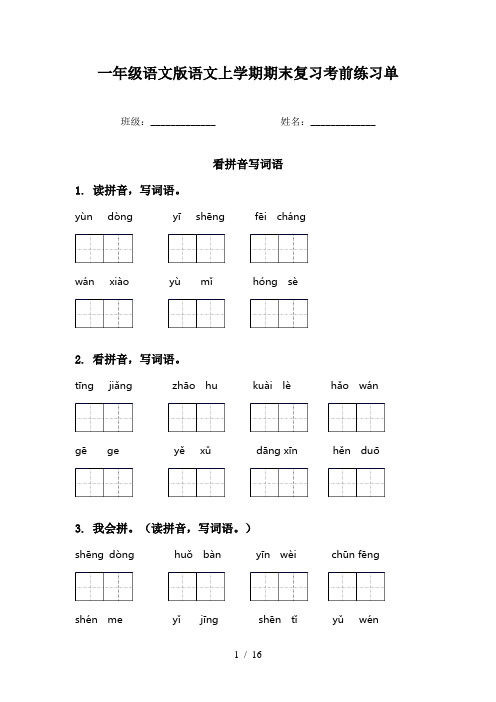 一年级语文版语文上学期期末复习考前练习单

班级：____________ 姓名：____________

看拼音写词语

1. 读拼音，写词语。

yùn dòng yī shēng fēi cháng

wán xiào yù mǐ hóng sè

2. 看拼音，写词语。

tīng jiǎng zhāo hu kuài lè hǎo wán

gē ge yě xǔ dāng xīn hěn duō

3. 我会拼。（读拼音，写词语。）

shēng dòng huǒ bàn yīn wèi chūn fēng

shén me yǐ jīng shēn tǐ yǔ wén

1 / 16